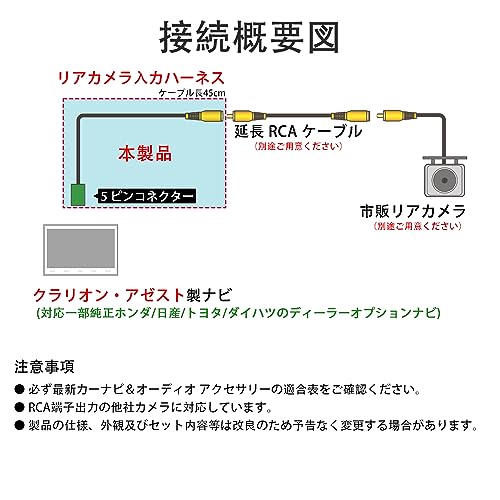 接続概要図

リアカメラ入力ハーネス
ケーブル長45cm

本製品

5ピンコネクター

延長 RCA ケーブル
（別途ご用意ください）

市販リアカメラ
（別途ご用意ください）

クラリオン・アゼスト製ナビ
(対応一部純正ホンダ/日産/トヨタ/ダイハツのディーラーオプションナビ)

注意事項
● 必ず最新カーナビ＆オーディオ アクセサリーの適合表をご確認ください。
● RCA端子出力の他社カメラに対応しています。
● 製品の仕様、外観及びセット内容等は改良のため予告なく変更する場合があります。